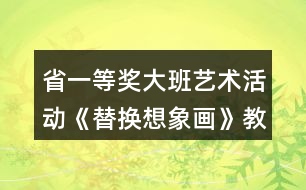 省一等奖大班艺术活动《替换想象画》教